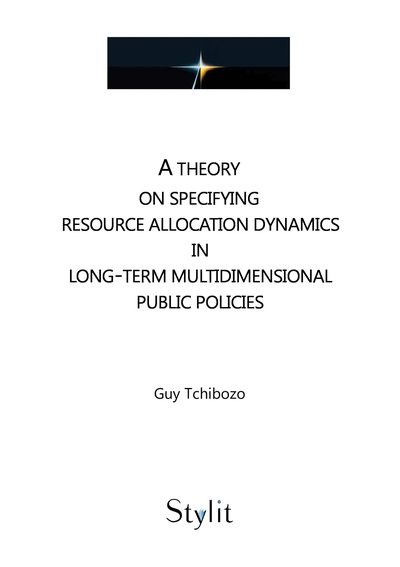 A THEORY
ON SPECIFYING
RESOURCE ALLOCATION DYNAMICS
IN
LONG-TERM MULTIDIMENSIONAL
PUBLIC POLICIES

Guy Tchibozo

Stylit